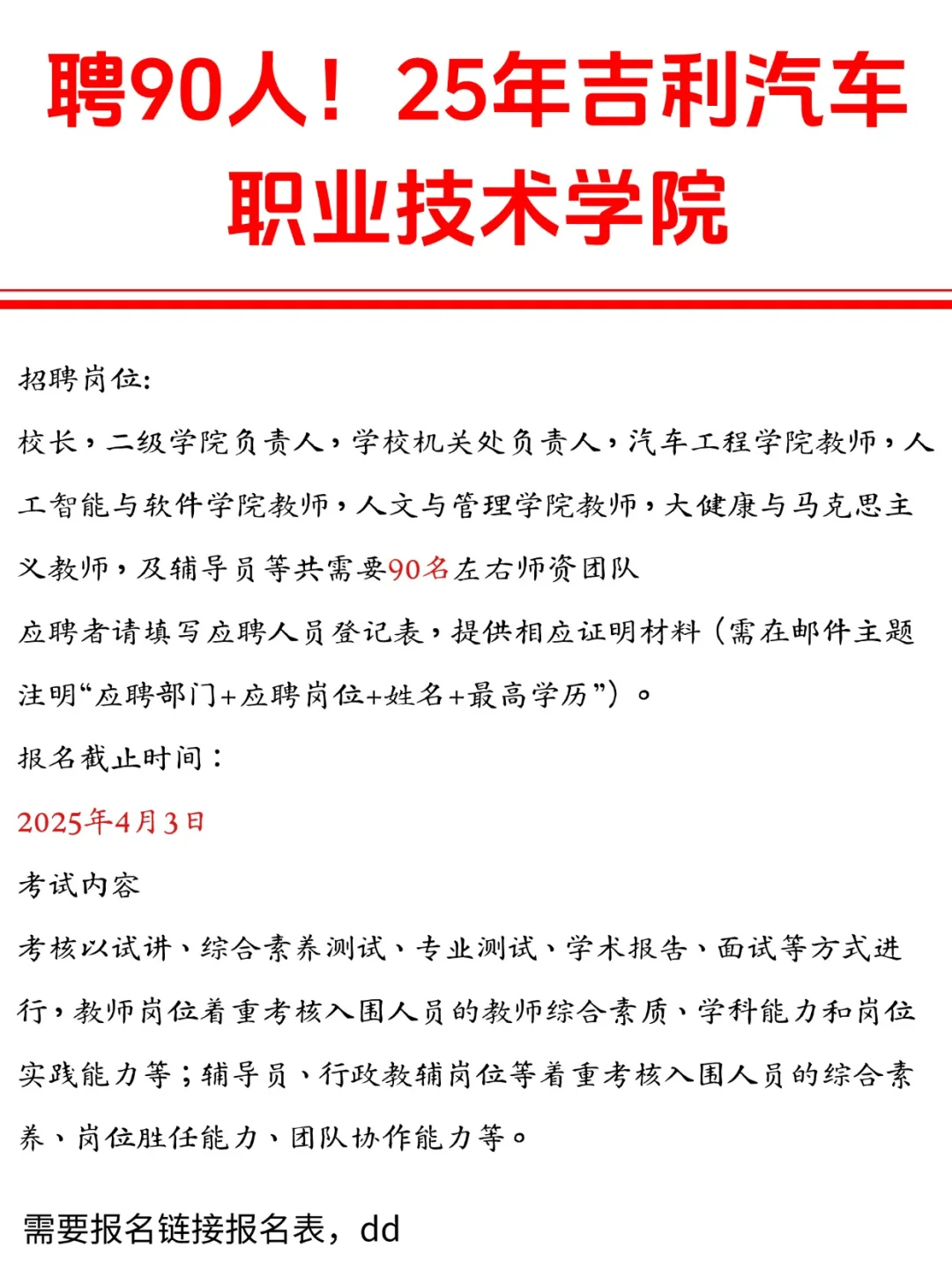 聘90人！25年吉利汽车职业技术学院

招聘岗位:

校长，二级学院负责人，学校机关处负责人，汽车工程学院教师，人工智能与软件学院教师，人文与管理学院教师，大健康与马克思主义教师，及辅导员等共需要90名左右师资团队

应聘者请填写应聘人员登记表，提供相应证明材料（需在邮件主题注明“应聘部门+应聘岗位+姓名+最高学历”）。

报名截止时间：

2025年4月3日

考试内容

考核以试讲、综合素养测试、专业测试、学术报告、面试等方式进行，教师岗位着重考核入围人员的教师综合素质、学科能力和岗位实践能力等；辅导员、行政教辅岗位等着重考核入围人员的综合素养、岗位胜任能力、团队协作能力等。

需要报名链接报名表，dd